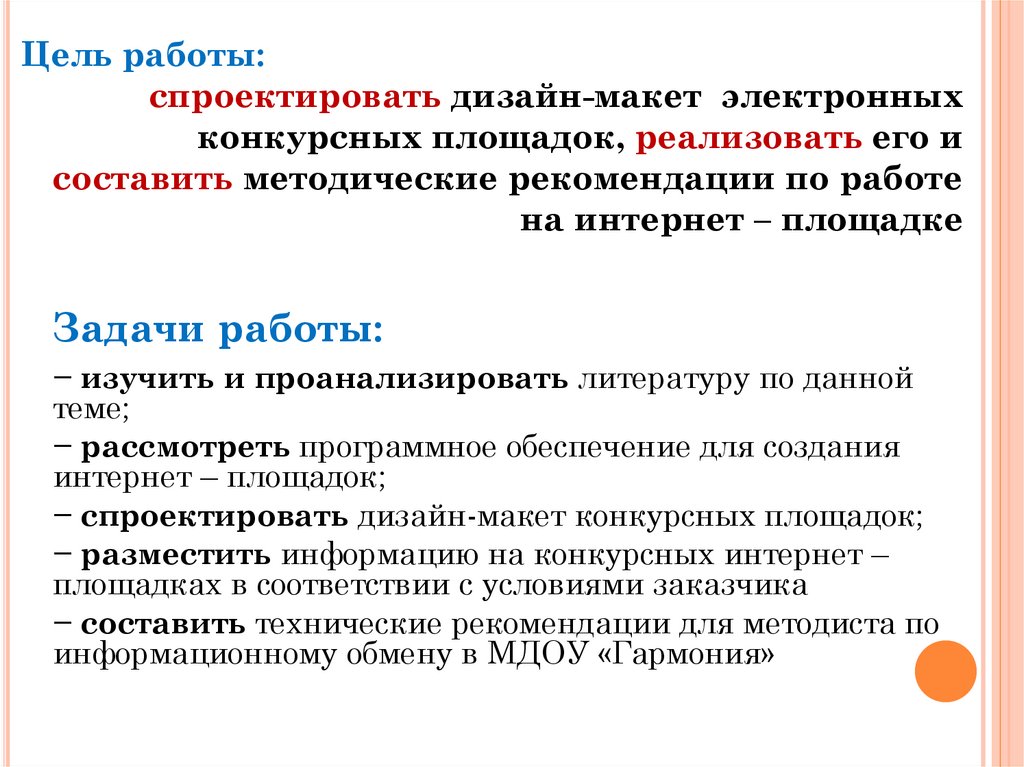 Цель работы:

спроектировать дизайн-макет электронных конкурсных площадок, реализовать его и составить методические рекомендации по работе на интернет – площадке

Задачи работы:

− изучить и проанализировать литературу по данной теме;

− рассмотреть программное обеспечение для создания интернет – площадок;

− спроектировать дизайн-макет конкурсных площадок;

− разместить информацию на конкурсных интернет – площадках в соответствии с условиями заказчика

− составить технические рекомендации для методиста по информационному обмену в МДОУ «Гармония»